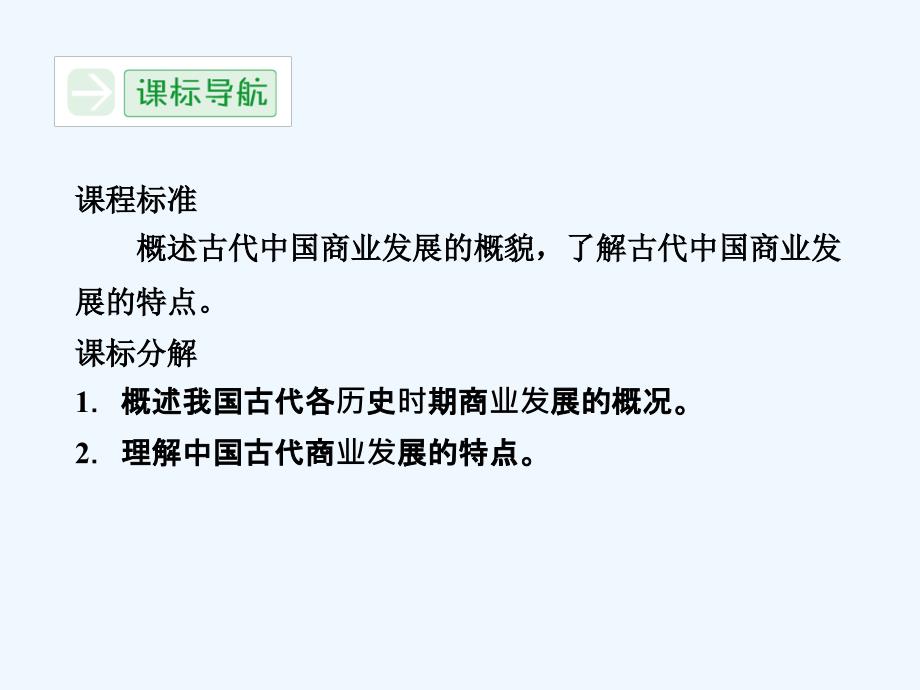 课标导航

课程标准

概述古代中国商业发展的概貌，了解古代中国商业发展的特点。

课标分解

1. 概述我国古代各历史时期商业发展的概况。

2. 理解中国古代商业发展的特点。